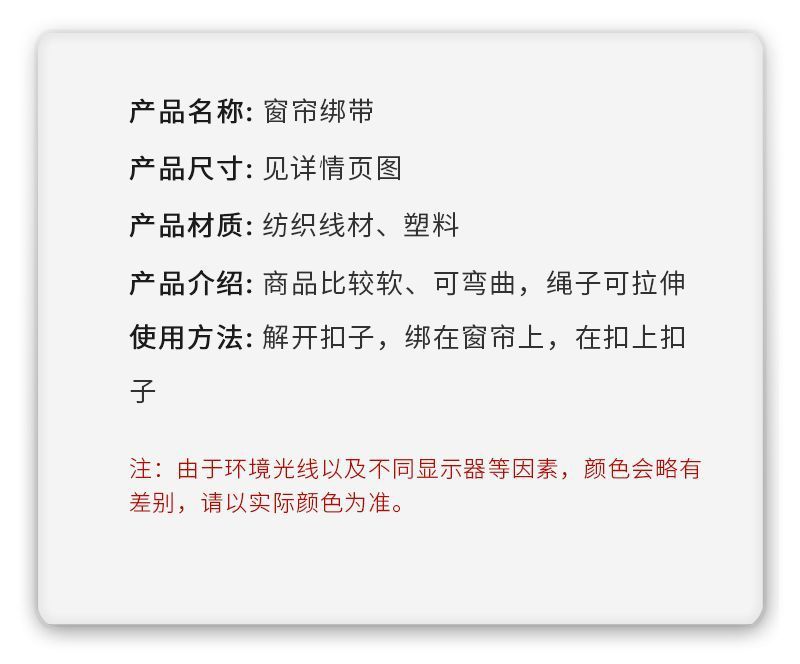 产品名称: 窗帘绑带

产品尺寸: 见详情页图

产品材质: 纺织线材、塑料

产品介绍: 商品比较软、可弯曲，绳子可拉伸

使用方法: 解开扣子，绑在窗帘上，在扣上扣子

注：由于环境光线以及不同显示器等因素，颜色会略有差别，请以实际颜色为准。